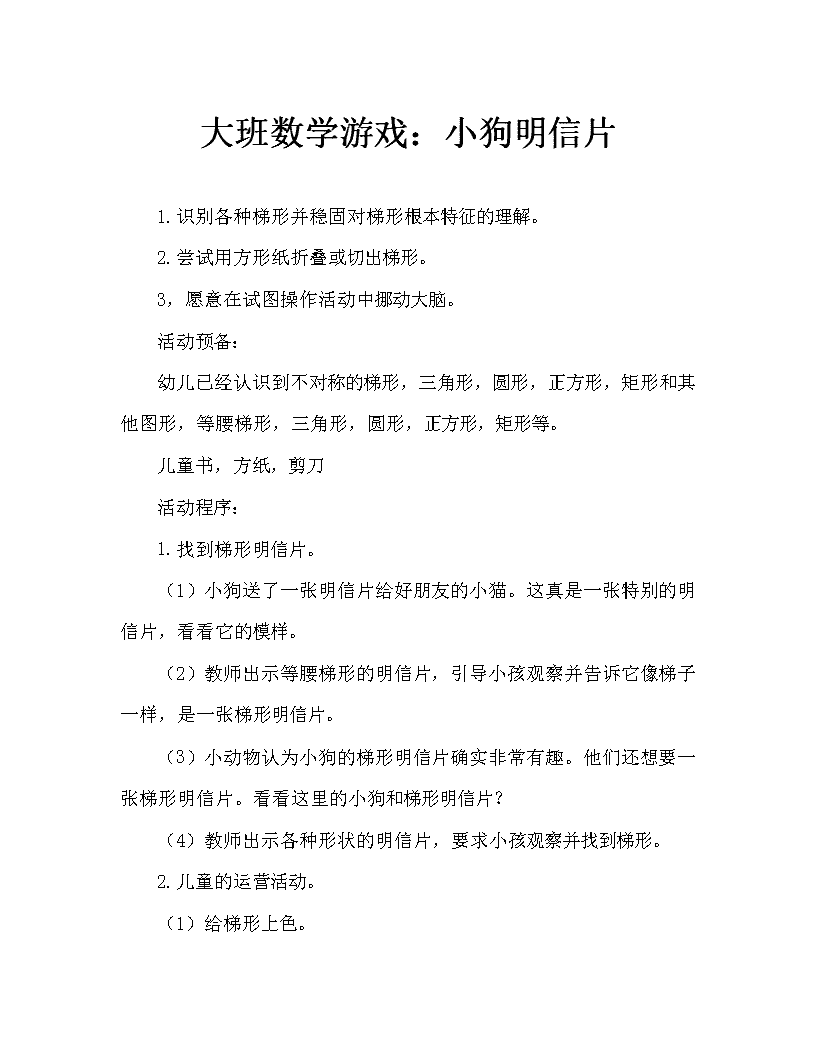 大班数学游戏：小狗明信片

1.识别各种梯形并稳固对梯形根本特征的理解。

2.尝试用方形纸折叠或切出梯形。

3，愿意在试图操作活动中挪动大脑。

活动预备：

幼儿已经认识到不对称的梯形，三角形，圆形，正方形，矩形和其他图形，等腰梯形，三角形，圆形，正方形，矩形等。

儿童书，方纸，剪刀

活动程序：

1.找到梯形明信片。

（1）小狗送了一张明信片给好朋友的小猫。这真是一张特别的明信片，看看它的模样。

（2）教师出示等腰梯形的明信片，引导小孩观察并告诉它像梯子一样，是一张梯形明信片。

（3）小动物认为小狗的梯形明信片确实非常有趣。他们还想要一张梯形明信片。看看这里的小狗和梯形明信片？

（4）教师出示各种形状的明信片，要求小孩观察并找到梯形。

2.儿童的运营活动。

（1）给梯形上色。